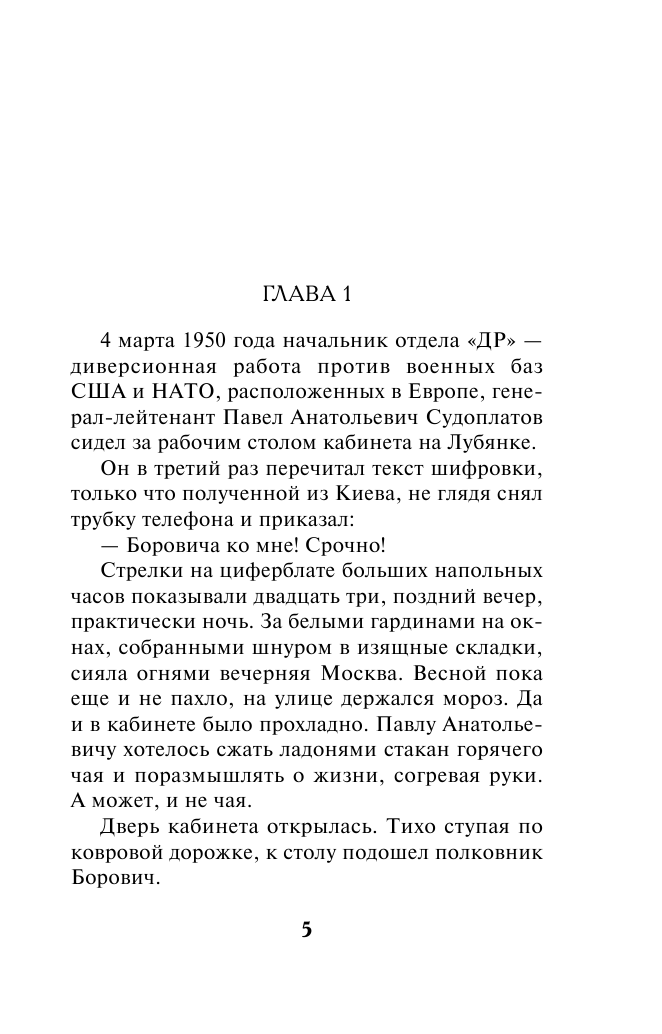 ГЛАВА 1

4 марта 1950 года начальник отдела «ДР» — диверсионная работа против военных баз США и НАТО, расположенных в Европе, генерал-лейтенант Павел Анатольевич Судоплатов сидел за рабочим столом кабинета на Лубянке.

Он в третий раз перечитал текст шифровки, только что полученной из Киева, не глядя снял трубку телефона и приказал:

— Боровича ко мне! Срочно!

Стрелки на циферблате больших напольных часов показывали двадцать три, поздний вечер, практически ночь. За белыми гардинами на окнах, собранными шнуром в изящные складки, сияла огнями вечерняя Москва. Весной пока еще и не пахло, на улице держался мороз. Да и в кабинете было прохладно. Павлу Анатольевичу хотелось сжать ладонями стакан горячего чая и поразмышлять о жизни, согревая руки. А может, и не чая.

Дверь кабинета открылась. Тихо ступая по ковровой дорожке, к столу подошел полковник Борович.

5